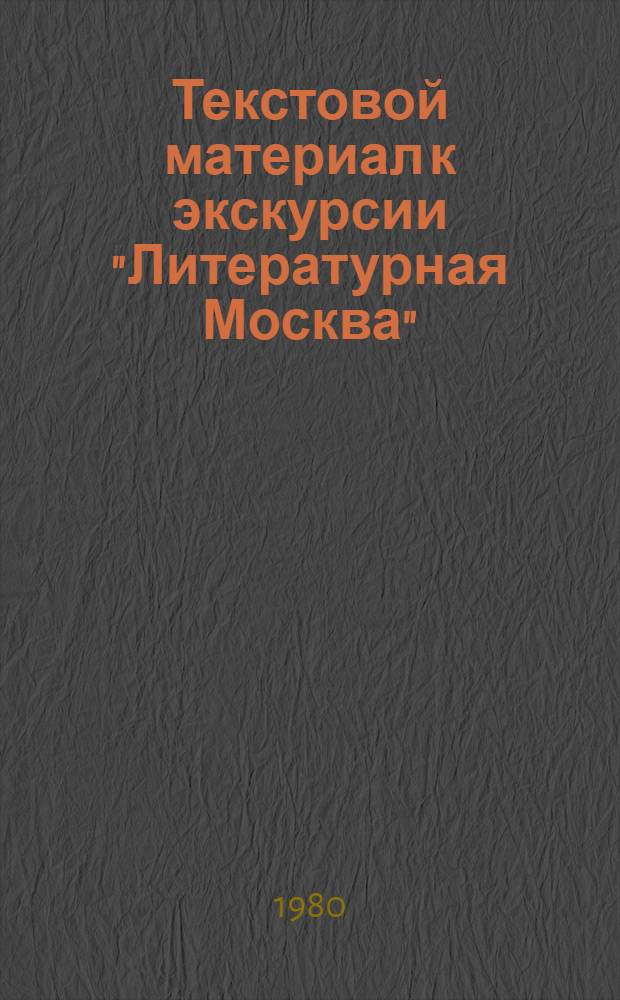 Текстовой материал к экскурсии "Литературная Москва"

1980